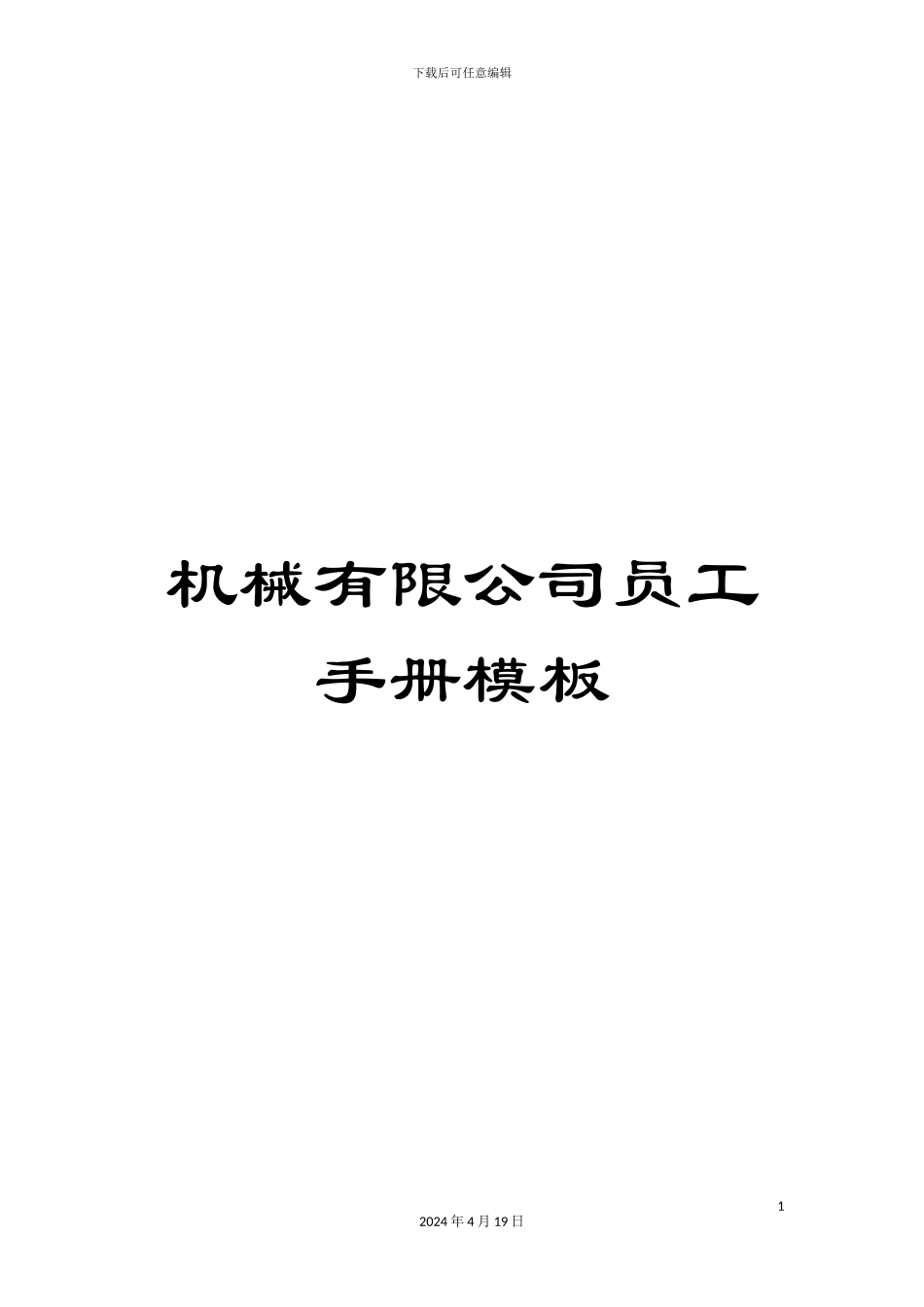 下载后可任意编辑

机械有限公司员工手册模板

1

2024 年 4 月 19 日